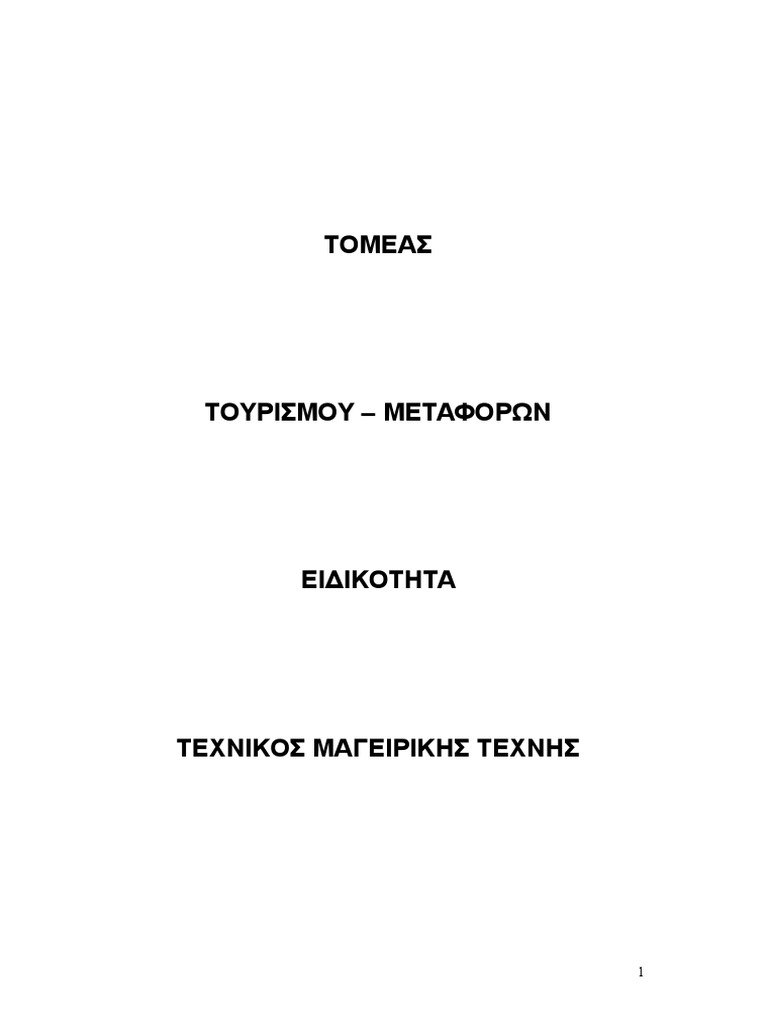 ΤΟΜΕΑΣ

ΤΟΥΡΙΣΜΟΥ – ΜΕΤΑΦΟΡΩΝ

ΕΙΔΙΚΟΤΗΤΑ

ΤΕΧΝΙΚΟΣ ΜΑΓΕΙΡΙΚΗΣ ΤΕΧΝΗΣ

1